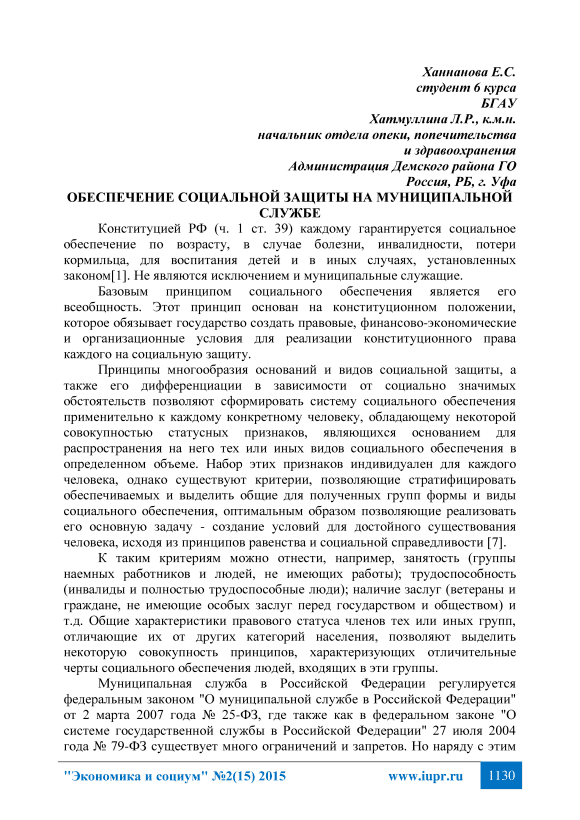 Ханнанова Е.С.
студент 6 курса
БГАУ
Хатмуллина Л.Р., к.м.н.
начальник отдела опеки, попечительства
и здравоохранения
Администрация Демского района ГО
Россия, РБ, г. Уфа

ОБЕСПЕЧЕНИЕ СОЦИАЛЬНОЙ ЗАЩИТЫ НА МУНИЦИПАЛЬНОЙ СЛУЖБЕ

Конституцией РФ (ч. 1 ст. 39) каждому гарантируется социальное обеспечение по возрасту, в случае болезни, инвалидности, потери кормильца, для воспитания детей и в иных случаях, установленных законом[1]. Не являются исключением и муниципальные служащие.

Базовым принципом социального обеспечения является его всеобщность. Этот принцип основан на конституционном положении, которое обязывает государство создать правовые, финансово-экономические и организационные условия для реализации конституционного права каждого на социальную защиту.

Принципы многообразия оснований и видов социальной защиты, а также его дифференциации в зависимости от социально значимых обстоятельств позволяют сформировать систему социального обеспечения применительно к каждому конкретному человеку, обладающему некоторой совокупностью статусных признаков, являющихся основанием для распространения на него тех или иных видов социального обеспечения в определенном объеме. Набор этих признаков индивидуален для каждого человека, однако существуют критерии, позволяющие стратифицировать обеспечиваемых и выделить общие для полученных групп формы и виды социального обеспечения, оптимальным образом позволяющие реализовать его основную задачу - создание условий для достойного существования человека, исходя из принципов равенства и социальной справедливости [7].

К таким критериям можно отнести, например, занятость (группы наемных работников и людей, не имеющих работы); трудоспособность (инвалиды и полностью трудоспособные люди); наличие заслуг (ветераны и граждане, не имеющие особых заслуг перед государством и обществом) и т.д. Общие характеристики правового статуса членов тех или иных групп, отличающие их от других категорий населения, позволяют выделить некоторую совокупность принципов, характеризующих отличительные черты социального обеспечения людей, входящих в эти группы.

Муниципальная служба в Российской Федерации регулируется федеральным законом "О муниципальной службе в Российской Федерации" от 2 марта 2007 года № 25-ФЗ, где также как в федеральном законе "О системе государственной службы в Российской Федерации" 27 июля 2004 года № 79-ФЗ существует много ограничений и запретов. Но наряду с этим

"Экономика и социум" №2(15) 2015 www.iupr.ru 1130